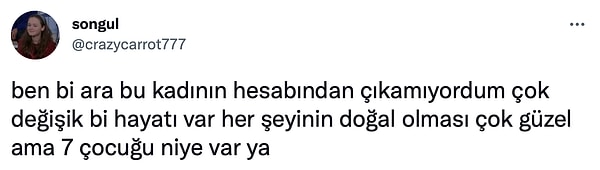 songul
@crazycarrot777

ben bi ara bu kadının hesabından çıkamıyordum çok değişik bi hayatı var her şeyinin doğal olması çok güzel ama 7 çocuğu niye var ya